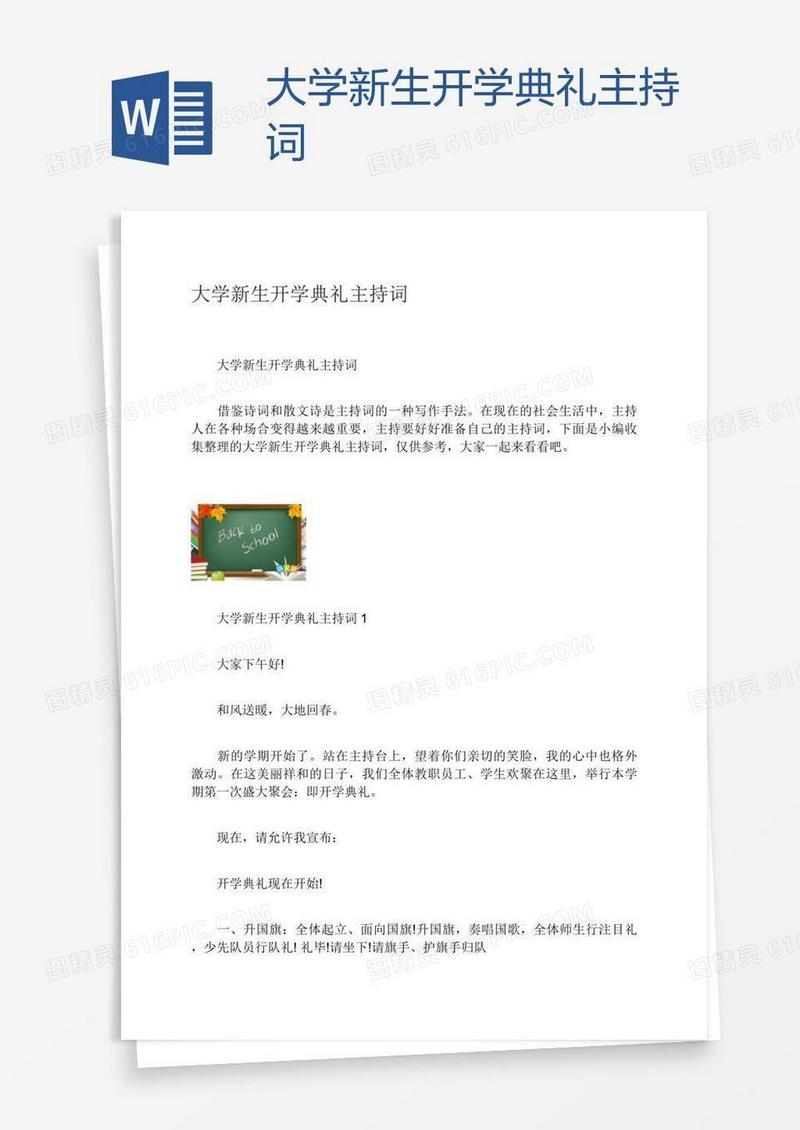 W

大学新生开学典礼主持词

图精灵 616PIC.COM

大学新生开学典礼主持词

大学新生开学典礼主持词

借鉴诗词和散文诗是主持词的一种写作手法。在现在的社会生活中，主持人在各种场合变得越来越重要，主持要好好准备自己的主持词，下面是小编收集整理的大学新生开学典礼主持词，仅供参考，大家一起来看看吧。

Back to School

大学新生开学典礼主持词 1

大家下午好!

和风送暖，大地回春。

新的学期开始了。站在主持台上，望着你们亲切的笑脸，我的心中也格外激动。在这美丽祥和的日子，我们全体教职员工、学生欢聚在这里，举行本学期第一次盛大聚会：即开学典礼。

现在，请允许我宣布：

开学典礼现在开始!

一、升国旗：全体起立、面向国旗!升国旗，奏唱国歌，全体师生行注目礼，少先队员行队礼! 礼毕!请坐下!请旗手、护旗手归队